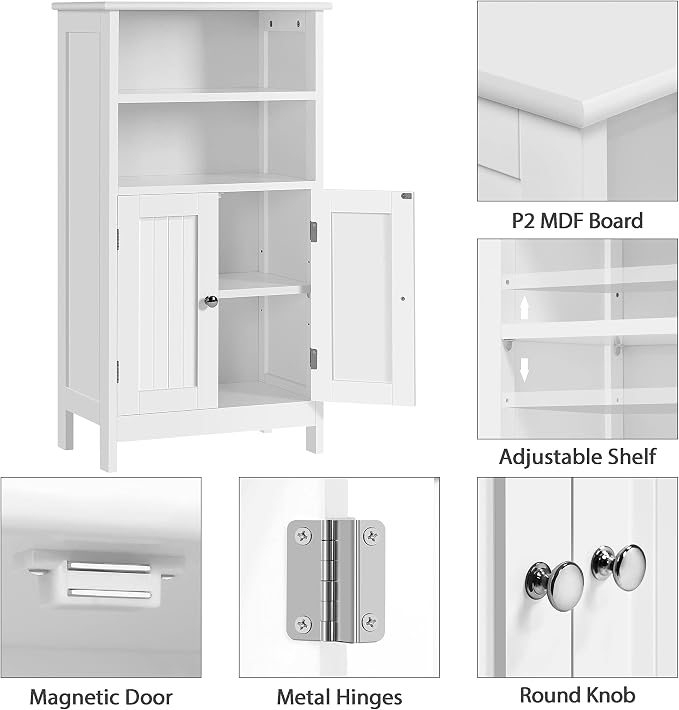 P2 MDF Board

Adjustable Shelf

Magnetic Door

Metal Hinges

Round Knob